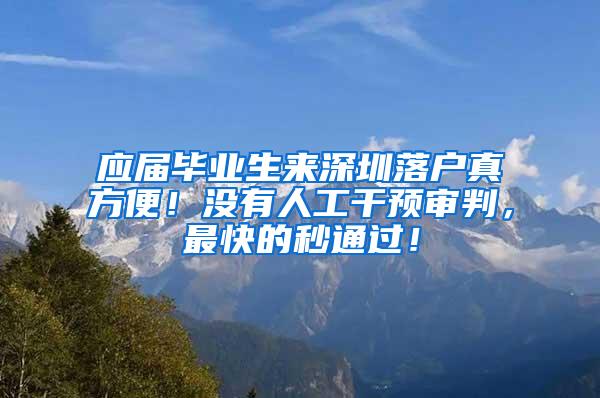 应届毕业生来深圳落户真方便！没有人工干预审判，最快的秒通过！